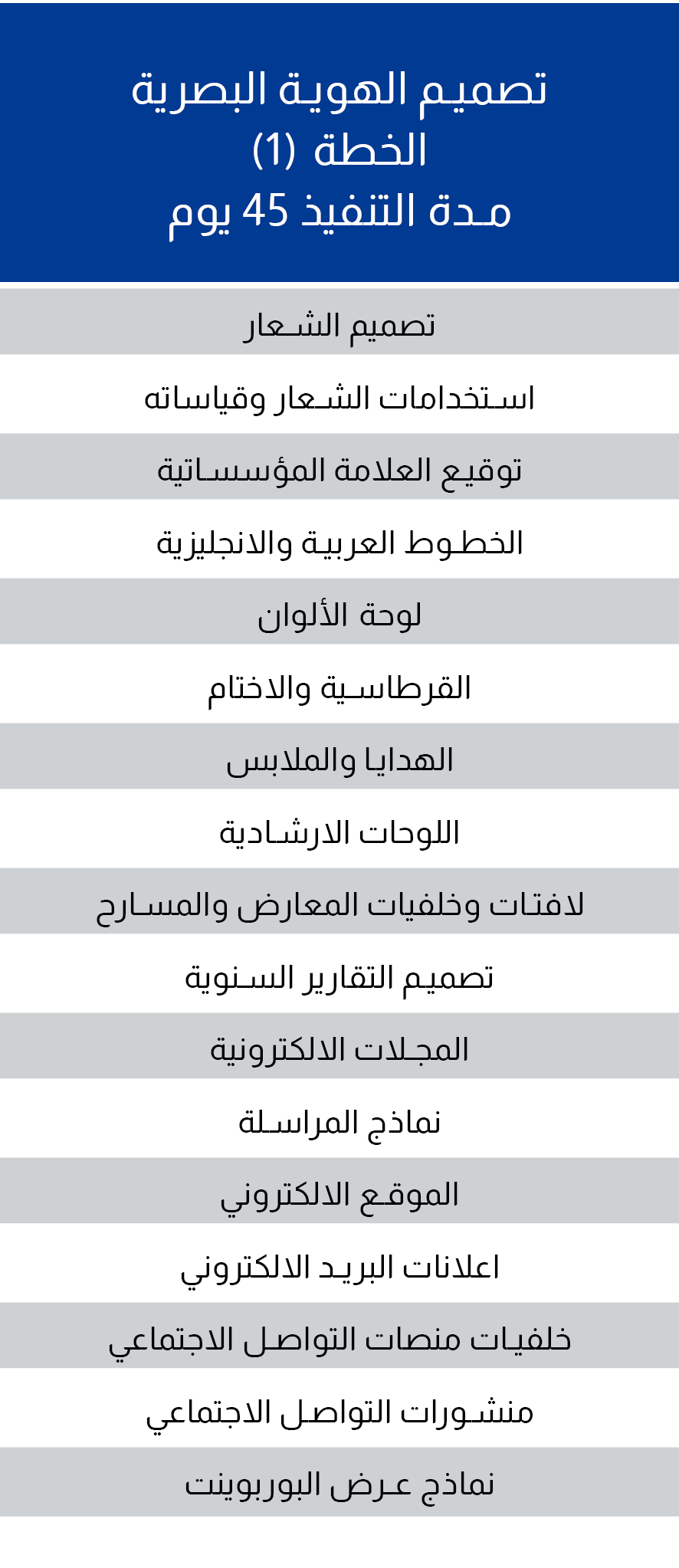 تصميم الهوية البصرية
الخطة (1)
مدة التنفيذ 45 يوم

تصميم الشعار

استخدامات الشعار وقياساته

توقيع العلامة المؤسساتية

الخطوط العربية والانجليزية

لوحة الألوان

القرطاسية والاختام

الهدايا والملابس

اللوحات الارشادية

لافتات وخلفيات المعارض والمسارح

تصميم التقارير السنوية

المجلات الالكترونية

نماذج المراسلة

الموقع الالكتروني

اعلانات البريد الالكتروني

خلفيات منصات التواصل الاجتماعي

منشورات التواصل الاجتماعي

نماذج عرض البوربوينت